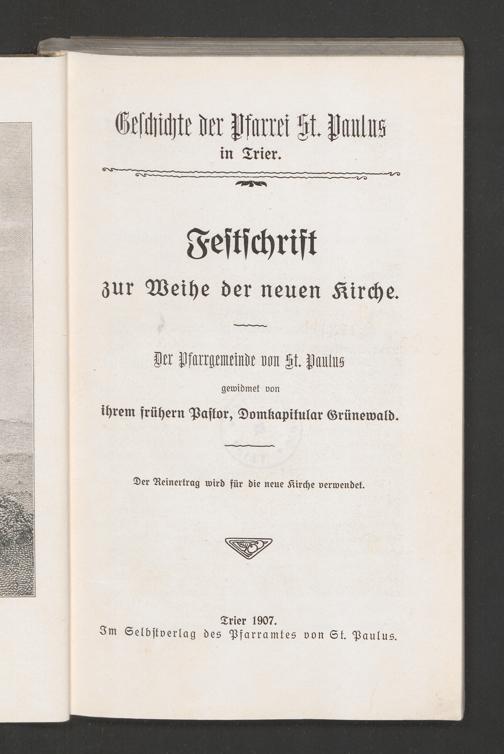 Geschichte der Pfarrei St. Paulus
in Trier.

Festschrift
zur Weihe der neuen Kirche.

Der Pfarrgemeinde von St. Paulus
gewidmet von
ihrem frühern Pastor, Domkapitular Grünewald.

Der Reinertrag wird für die neue Kirche verwendet.

Trier 1907.
Im Selbstverlag des Pfarramtes von St. Paulus.